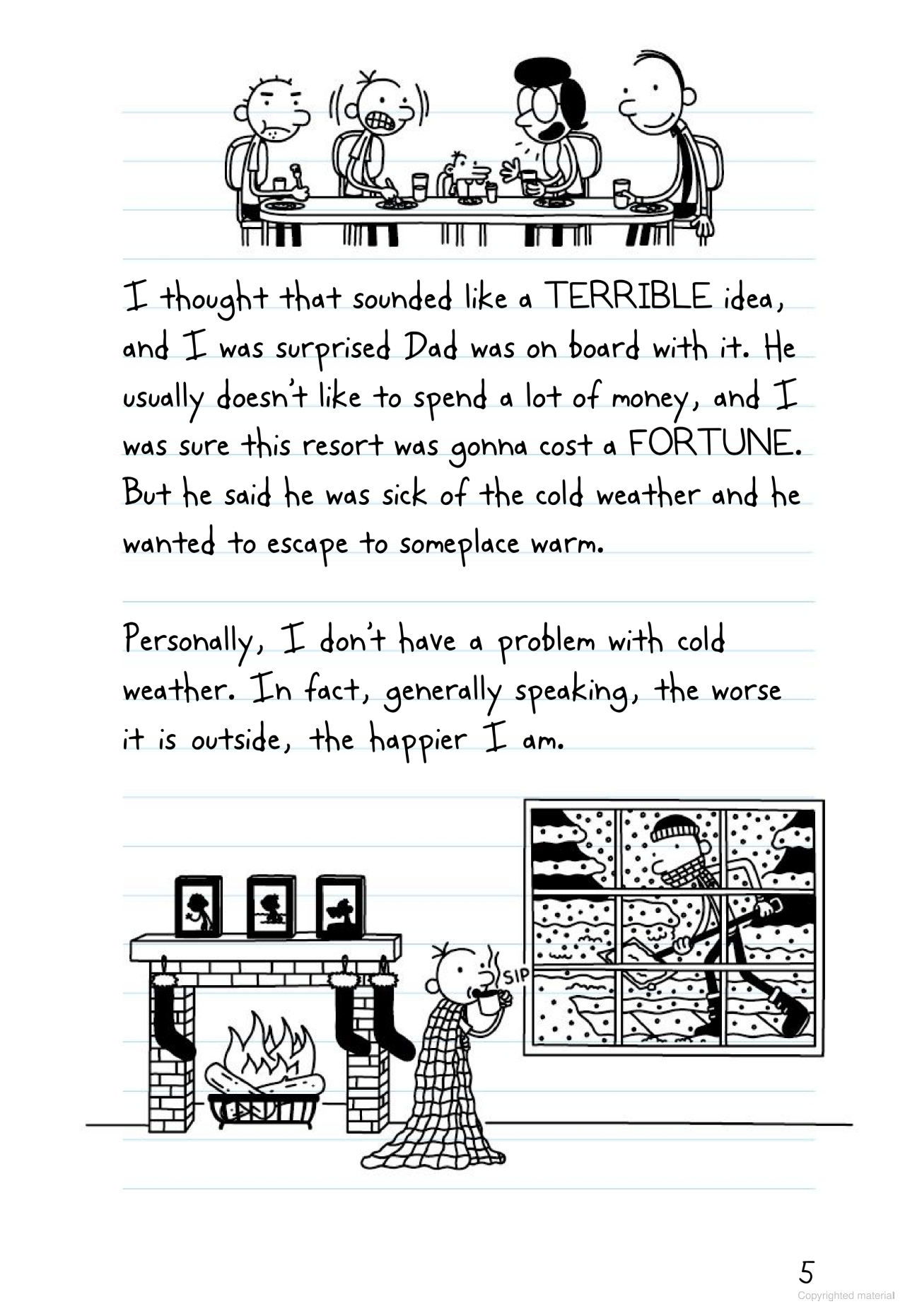 I thought that sounded like a TERRIBLE idea, and I was surprised Dad was on board with it. He usually doesn't like to spend a lot of money, and I was sure this resort was gonna cost a FORTUNE. But he said he was sick of the cold weather and he wanted to escape to someplace warm.

Personally, I don't have a problem with cold weather. In fact, generally speaking, the worse it is outside, the happier I am.

SIP

5

Copyrighted material